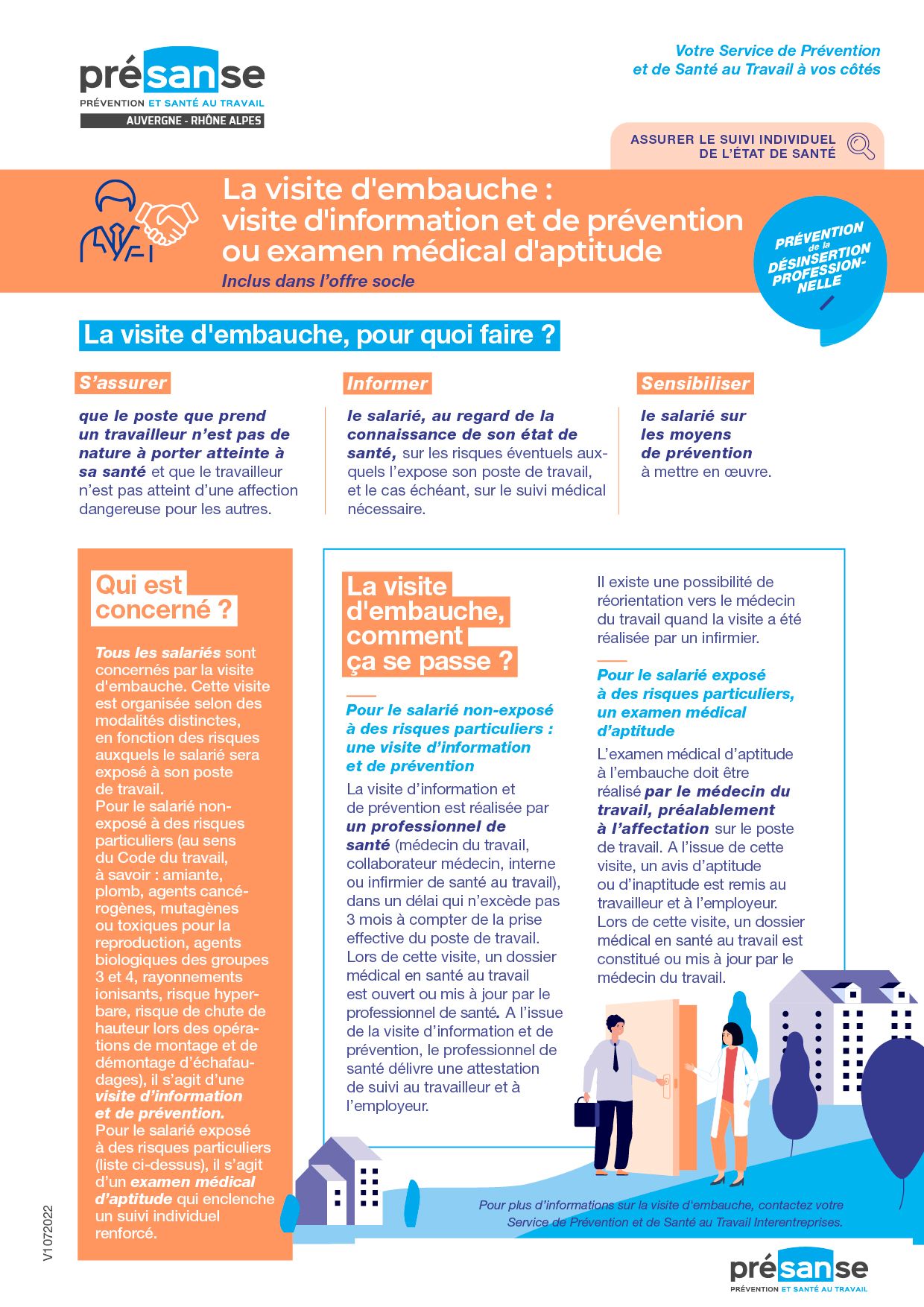 présanse
PRÉVENTION ET SANTÉ AU TRAVAIL
AUVERGNE - RHÔNE ALPES

Votre Service de Prévention et de Santé au Travail à vos côtés

ASSURER LE SUIVI INDIVIDUEL DE L'ÉTAT DE SANTÉ

La visite d'embauche : visite d'information et de prévention ou examen médical d'aptitude

Inclus dans l'offre socle

PRÉVENTION de la DÉSINSERTION PROFESSIONNELLE

La visite d'embauche, pour quoi faire ?

S'assurer

que le poste que prend un travailleur n'est pas de nature à porter atteinte à sa santé et que le travailleur n'est pas atteint d'une affection dangereuse pour les autres.

Informer

le salarié, au regard de la connaissance de son état de santé, sur les risques éventuels auxquels l'expose son poste de travail, et le cas échéant, sur le suivi médical nécessaire.

Sensibiliser

le salarié sur les moyens de prévention à mettre en œuvre.

Qui est concerné ?

Tous les salariés sont concernés par la visite d'embauche. Cette visite est organisée selon des modalités distinctes, en fonction des risques auxquels le salarié sera exposé à son poste de travail.
Pour le salarié non-exposé à des risques particuliers (au sens du Code du travail, à savoir : amiante, plomb, agents cancérogènes, mutagènes ou toxiques pour la reproduction, agents biologiques des groupes 3 et 4, rayonnements ionisants, risque hyperbare, risque de chute de hauteur lors des opérations de montage et de démontage d'échafaudages), il s'agit d'une visite d'information et de prévention.
Pour le salarié exposé à des risques particuliers (liste ci-dessus), il s'agit d'un examen médical d'aptitude qui enclenche un suivi individuel renforcé.

La visite d'embauche, comment ça se passe ?

Pour le salarié non-exposé à des risques particuliers : une visite d'information et de prévention

La visite d'information et de prévention est réalisée par un professionnel de santé (médecin du travail, collaborateur médecin, interne ou infirmier de santé au travail), dans un délai qui n'excède pas 3 mois à compter de la prise effective du poste de travail. Lors de cette visite, un dossier médical en santé au travail est ouvert ou mis à jour par le professionnel de santé. A l'issue de la visite d'information et de prévention, le professionnel de santé délivre une attestation de suivi au travailleur et à l'employeur.

Il existe une possibilité de réorientation vers le médecin du travail quand la visite a été réalisée par un infirmier.

Pour le salarié exposé à des risques particuliers, un examen médical d'aptitude

L'examen médical d'aptitude à l'embauche doit être réalisé par le médecin du travail, préalablement à l'affectation sur le poste de travail. A l'issue de cette visite, un avis d'aptitude ou d'inaptitude est remis au travailleur et à l'employeur. Lors de cette visite, un dossier médical en santé au travail est constitué ou mis à jour par le médecin du travail.

Pour plus d'informations sur la visite d'embauche, contactez votre Service de Prévention et de Santé au Travail Interentreprises.

V1072022

présanse
PRÉVENTION ET SANTÉ AU TRAVAIL